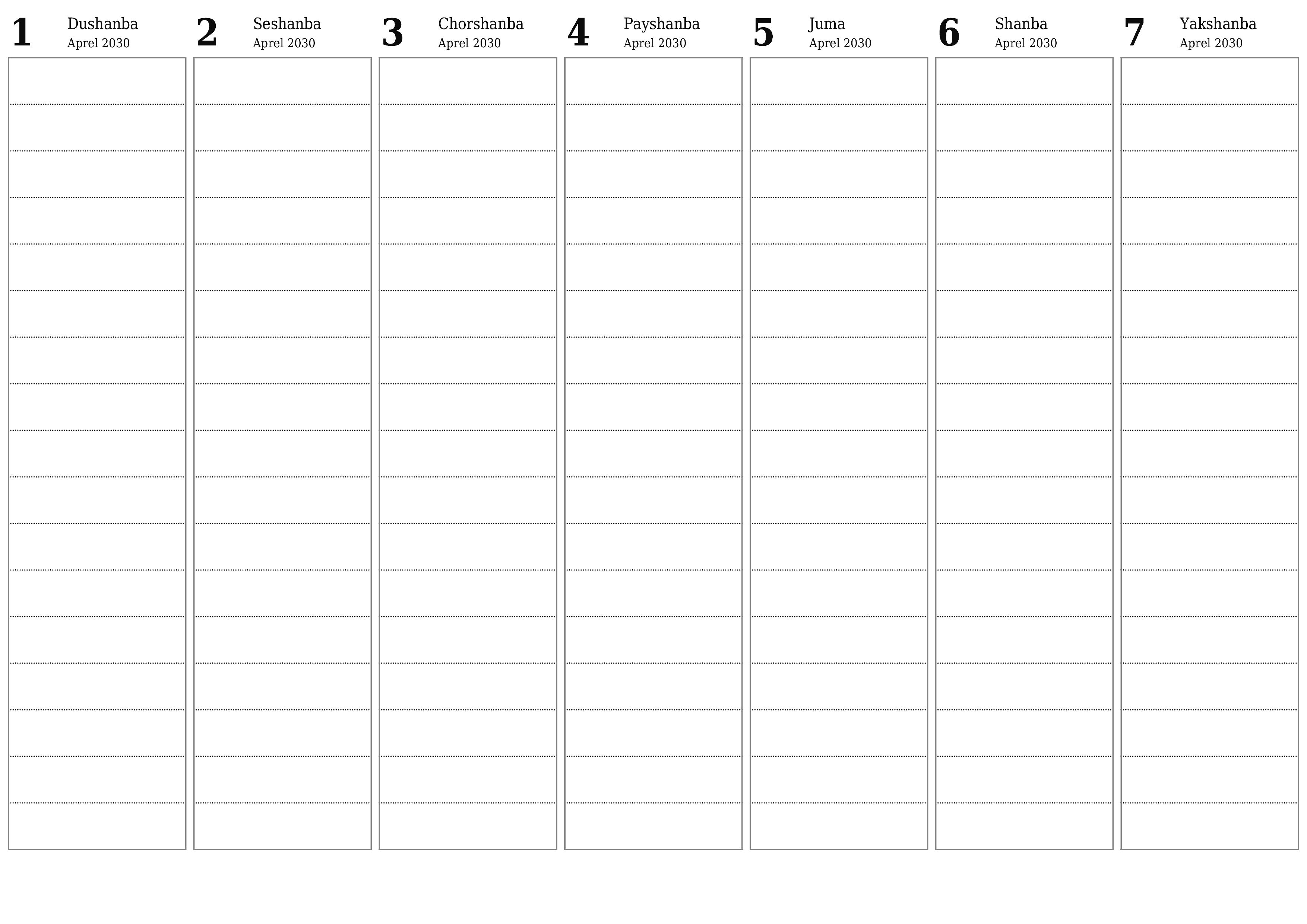 1 Dushanba
Aprel 2030

2 Seshanba
Aprel 2030

3 Chorshanba
Aprel 2030

4 Payshanba
Aprel 2030

5 Juma
Aprel 2030

6 Shanba
Aprel 2030

7 Yakshanba
Aprel 2030